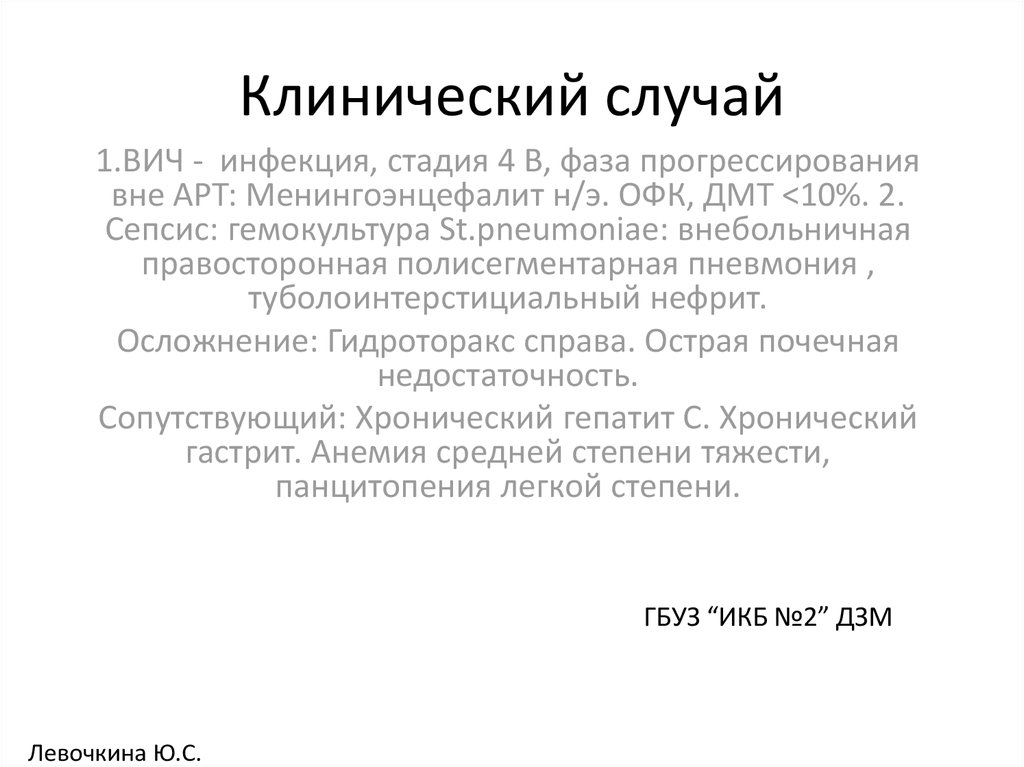 Клинический случай

1.ВИЧ - инфекция, стадия 4 В, фаза прогрессирования вне АРТ: Менингоэнцефалит н/э. ОФК, ДМТ <10%. 2. Сепсис: гемокультура St.pneumoniae: внебольничная правосторонная полисегментарная пневмония , туболоинтерстициальный нефрит.

Осложнение: Гидроторакс справа. Острая почечная недостаточность.

Сопутствующий: Хронический гепатит С. Хронический гастрит. Анемия средней степени тяжести, панцитопения легкой степени.

ГБУЗ “ИКБ №2” ДЗМ

Левочкина Ю.С.